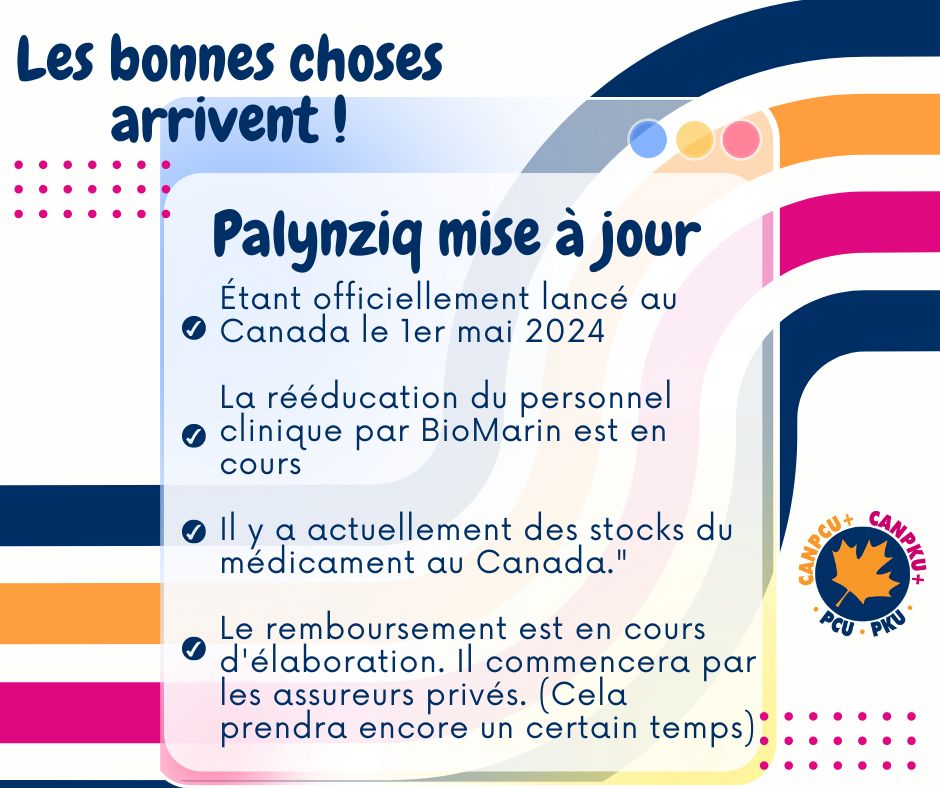 Les bonnes choses arrivent !

Palynziq mise à jour

Étant officiellement lancé au Canada le 1er mai 2024

La rééducation du personnel clinique par BioMarin est en cours

Il y a actuellement des stocks du médicament au Canada."

Le remboursement est en cours d'élaboration. Il commencera par les assureurs privés. (Cela prendra encore un certain temps)

CANPCU+ CANPKU+ PCU PKU